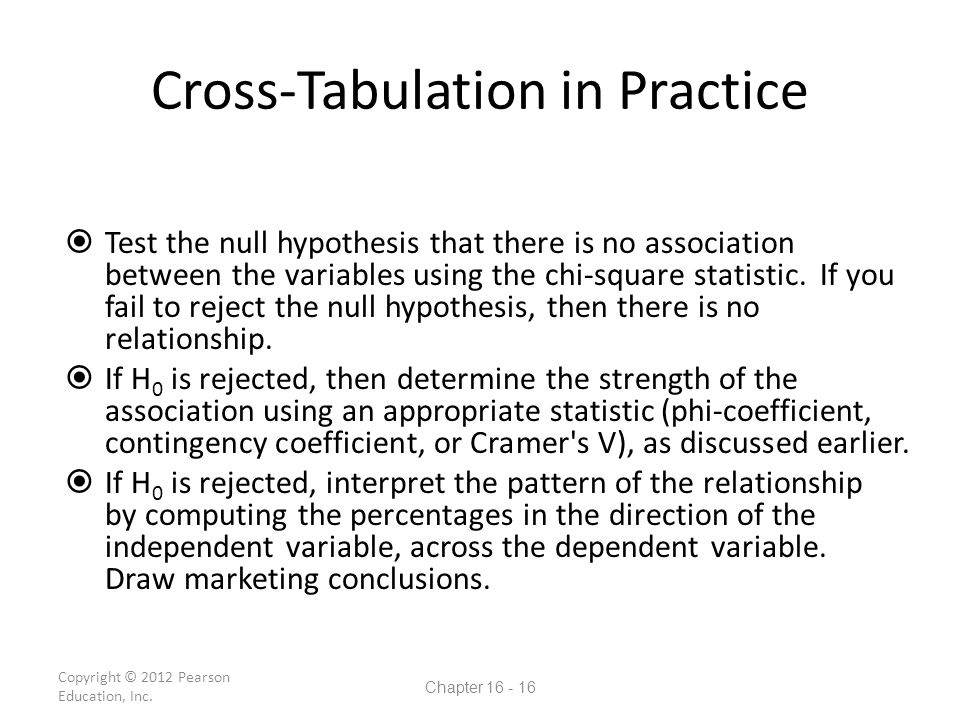 Cross-Tabulation in Practice

Test the null hypothesis that there is no association between the variables using the chi-square statistic. If you fail to reject the null hypothesis, then there is no relationship.

If $H_0$ is rejected, then determine the strength of the association using an appropriate statistic (phi-coefficient, contingency coefficient, or Cramer's V), as discussed earlier.

If $H_0$ is rejected, interpret the pattern of the relationship by computing the percentages in the direction of the independent variable, across the dependent variable. Draw marketing conclusions.

Copyright © 2012 Pearson Education, Inc.

Chapter 16 - 16